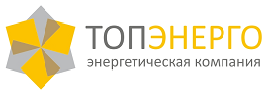 ТОПЭНЕРГО
энергетическая компания